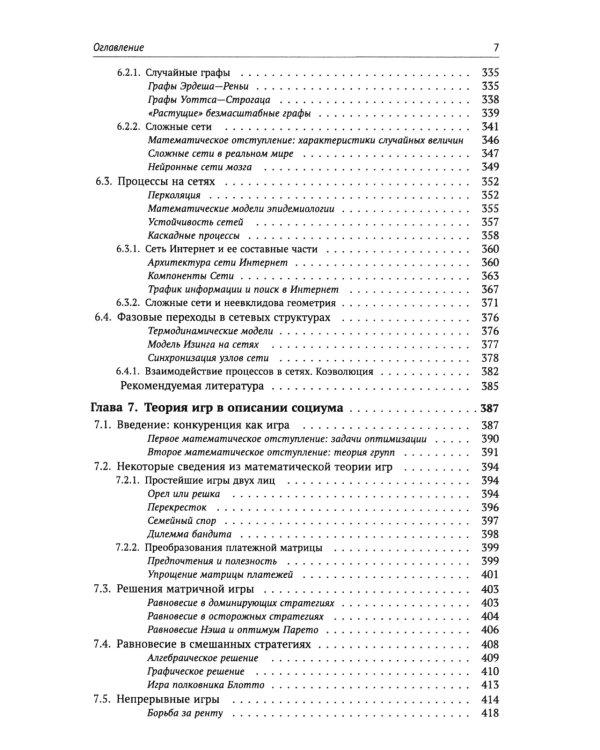 Оглавление 7

6.2.1. Случайные графы 335
Графы Эрдеша—Реньи 335
Графы Уоттса—Строгаца 338
«Растущие» безмасштабные графы 339
6.2.2. Сложные сети 341
Математическое отступление: характеристики случайных величин 346
Сложные сети в реальном мире 347
Нейронные сети мозга 349
6.3. Процессы на сетях 352
Перколяция 352
Математические модели эпидемиологии 355
Устойчивость сетей 357
Каскадные процессы 358
6.3.1. Сеть Интернет и ее составные части 360
Архитектура сети Интернет 360
Компоненты Сети 363
Трафик информации и поиск в Интернет 367
6.3.2. Сложные сети и неевклидова геометрия 371
6.4. Фазовые переходы в сетевых структурах 376
Термодинамические модели 376
Модель Изинга на сетях 377
Синхронизация узлов сети 378
6.4.1. Взаимодействие процессов в сетях. Коэволюция 382
Рекомендуемая литература 385

Глава 7. Теория игр в описании социума 387
7.1. Введение: конкуренция как игра 387
Первое математическое отступление: задачи оптимизации 390
Второе математическое отступление: теория групп 391
7.2. Некоторые сведения из математической теории игр 394
7.2.1. Простейшие игры двух лиц 394
Орел или решка 394
Перекресток 396
Семейный спор 397
Дилемма бандита 398
7.2.2. Преобразования платежной матрицы 399
Предпочтения и полезность 399
Упрощение матрицы платежей 401
7.3. Решения матричной игры 403
Равновесие в доминирующих стратегиях 403
Равновесие в осторожных стратегиях 404
Равновесие Нэша и оптимум Парето 406
7.4. Равновесие в смешанных стратегиях 408
Алгебраическое решение 409
Графическое решение 410
Игра полковника Блотто 413
7.5. Непрерывные игры 414
Борьба за ренту 418